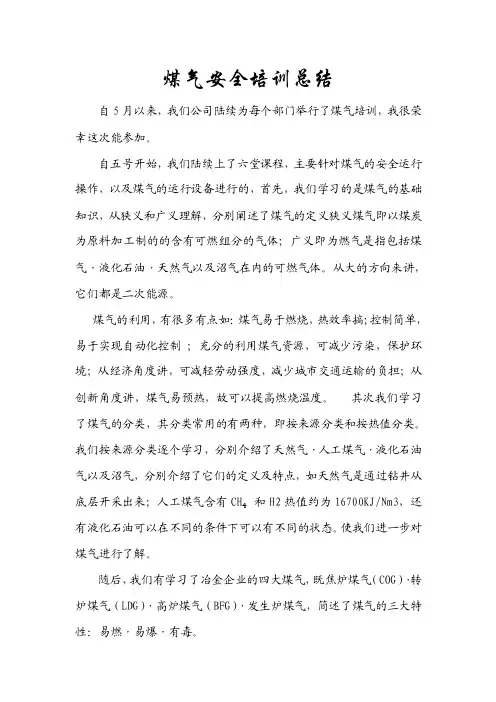 煤气安全培训总结

自 5 月以来，我们公司陆续为每个部门举行了煤气培训，我很荣幸这次能参加。

自五号开始，我们陆续上了六堂课程，主要针对煤气的安全运行操作，以及煤气的运行设备进行的，首先，我们学习的是煤气的基础知识，从狭义和广义理解，分别阐述了煤气的定义狭义煤气即以煤炭为原料加工制的的含有可燃组分的气体；广义即为燃气是指包括煤气·液化石油·天然气以及沼气在内的可燃气体。从大的方向来讲，它们都是二次能源。

煤气的利用，有很多有点如：煤气易于燃烧，热效率搞；控制简单，易于实现自动化控制；充分的利用煤气资源，可减少污染，保护环境；从经济角度讲，可减轻劳动强度，减少城市交通运输的负担；从创新角度讲，煤气易预热，故可以提高燃烧温度。　　其次我们学习了煤气的分类，其分类常用的有两种，即按来源分类和按热值分类。我们按来源分类逐个学习，分别介绍了天然气·人工煤气·液化石油气以及沼气，分别介绍了它们的定义及特点，如天然气是通过钻井从底层开采出来；人工煤气含有 $CH_4$ 和 H2 热值约为 16700KJ/Nm3，还有液化石油可以在不同的条件下可以有不同的状态。使我们进一步对煤气进行了解。

随后，我们有学习了冶金企业的四大煤气，既焦炉煤气（COG）·转炉煤气（LDG）·高炉煤气（BFG）·发生炉煤气，简述了煤气的三大特性：易燃·易爆·有毒。